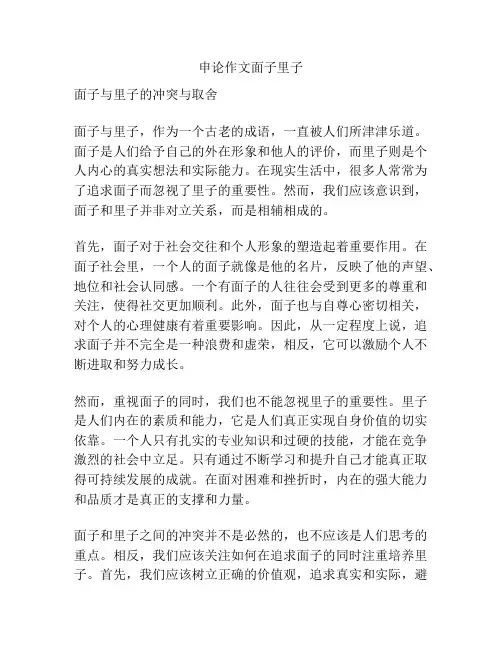 申论作文面子里子

面子与里子的冲突与取舍

面子与里子，作为一个古老的成语，一直被人们所津津乐道。面子是人们给予自己的外在形象和他人的评价，而里子则是个人内心的真实想法和实际能力。在现实生活中，很多人常常为了追求面子而忽视了里子的重要性。然而，我们应该意识到，面子和里子并非对立关系，而是相辅相成的。

首先，面子对于社会交往和个人形象的塑造起着重要作用。在面子社会里，一个人的面子就像是他的名片，反映了他的声望、地位和社会认同感。一个有面子的人往往会受到更多的尊重和关注，使得社交更加顺利。此外，面子也与自尊心密切相关，对个人的心理健康有着重要影响。因此，从一定程度上说，追求面子并不完全是一种浪费和虚荣，相反，它可以激励个人不断进取和努力成长。

然而，重视面子的同时，我们也不能忽视里子的重要性。里子是人们内在的素质和能力，它是人们真正实现自身价值的切实依靠。一个人只有扎实的专业知识和过硬的技能，才能在竞争激烈的社会中立足。只有通过不断学习和提升自己才能真正取得可持续发展的成就。在面对困难和挫折时，内在的强大能力和品质才是真正的支撑和力量。

面子和里子之间的冲突并不是必然的，也不应该是人们思考的重点。相反，我们应该关注如何在追求面子的同时注重培养里子。首先，我们应该树立正确的价值观，追求真实和实际，避